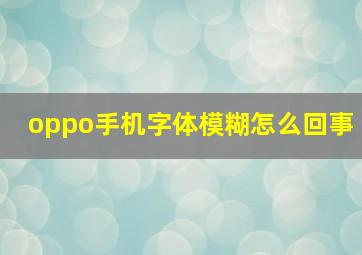 oppo手机字体模糊怎么回事